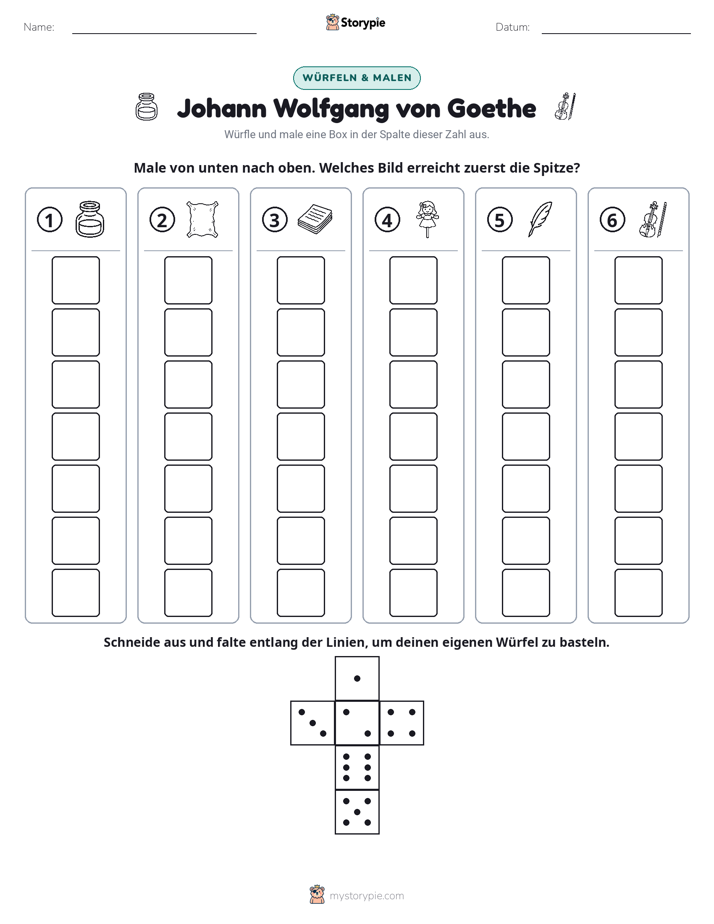 Name: ____ Storypie Datum: ____

WÜRFELN & MALEN

Johann Wolfgang von Goethe

Würfle und male eine Box in der Spalte dieser Zahl aus.

Male von unten nach oben. Welches Bild erreicht zuerst die Spitze?

1

2

3

4

5

6

Schneide aus und falte entlang der Linien, um deinen eigenen Würfel zu basteln.

mystorypie.com